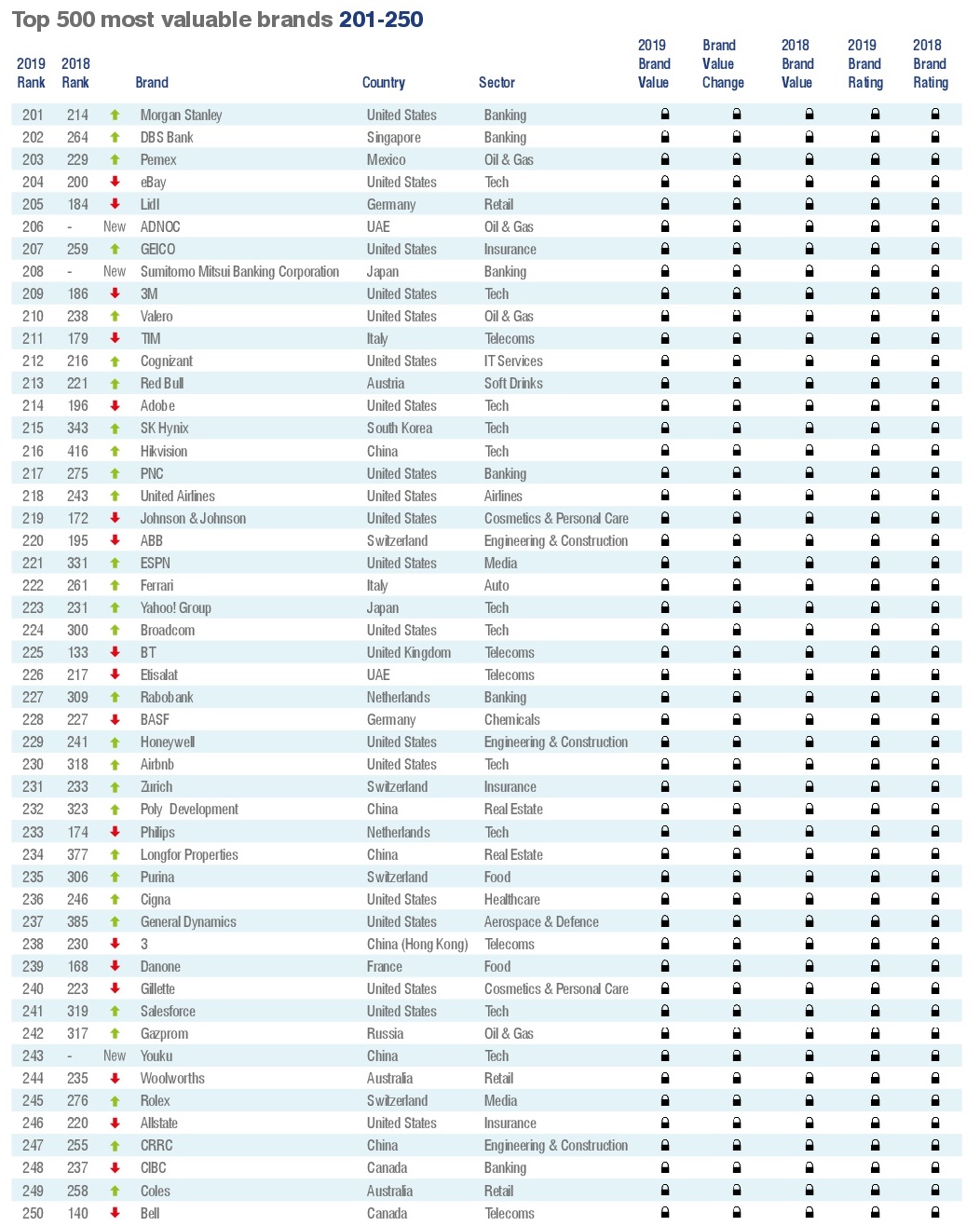 Top 500 most valuable brands 201-250

| 2019 Rank | 2018 Rank | | Brand | Country | Sector | 2019 Brand Value | Brand Value Change | 2018 Brand Value | 2019 Brand Rating | 2018 Brand Rating |
|---|---|---|---|---|---|---|---|---|---|---|
| 201 | 214 | | Morgan Stanley | United States | Banking | | | | | |
| 202 | 264 | | DBS Bank | Singapore | Banking | | | | | |
| 203 | 229 | | Pemex | Mexico | Oil & Gas | | | | | |
| 204 | 200 | | eBay | United States | Tech | | | | | |
| 205 | 184 | | Lidl | Germany | Retail | | | | | |
| 206 | - | New | ADNOC | UAE | Oil & Gas | | | | | |
| 207 | 259 | | GEICO | United States | Insurance | | | | | |
| 208 | - | New | Sumitomo Mitsui Banking Corporation | Japan | Banking | | | | | |
| 209 | 186 | | 3M | United States | Tech | | | | | |
| 210 | 238 | | Valero | United States | Oil & Gas | | | | | |
| 211 | 179 | | TIM | Italy | Telecoms | | | | | |
| 212 | 216 | | Cognizant | United States | IT Services | | | | | |
| 213 | 221 | | Red Bull | Austria | Soft Drinks | | | | | |
| 214 | 196 | | Adobe | United States | Tech | | | | | |
| 215 | 343 | | SK Hynix | South Korea | Tech | | | | | |
| 216 | 416 | | Hikvision | China | Tech | | | | | |
| 217 | 275 | | PNC | United States | Banking | | | | | |
| 218 | 243 | | United Airlines | United States | Airlines | | | | | |
| 219 | 172 | | Johnson & Johnson | United States | Cosmetics & Personal Care | | | | | |
| 220 | 195 | | ABB | Switzerland | Engineering & Construction | | | | | |
| 221 | 331 | | ESPN | United States | Media | | | | | |
| 222 | 261 | | Ferrari | Italy | Auto | | | | | |
| 223 | 231 | | Yahoo! Group | Japan | Tech | | | | | |
| 224 | 300 | | Broadcom | United States | Tech | | | | | |
| 225 | 133 | | BT | United Kingdom | Telecoms | | | | | |
| 226 | 217 | | Etisalat | UAE | Telecoms | | | | | |
| 227 | 309 | | Rabobank | Netherlands | Banking | | | | | |
| 228 | 227 | | BASF | Germany | Chemicals | | | | | |
| 229 | 241 | | Honeywell | United States | Engineering & Construction | | | | | |
| 230 | 318 | | Airbnb | United States | Tech | | | | | |
| 231 | 233 | | Zurich | Switzerland | Insurance | | | | | |
| 232 | 323 | | Poly Development | China | Real Estate | | | | | |
| 233 | 174 | | Philips | Netherlands | Tech | | | | | |
| 234 | 377 | | Longfor Properties | China | Real Estate | | | | | |
| 235 | 306 | | Purina | Switzerland | Food | | | | | |
| 236 | 246 | | Cigna | United States | Healthcare | | | | | |
| 237 | 385 | | General Dynamics | United States | Aerospace & Defence | | | | | |
| 238 | 230 | | 3 | China (Hong Kong) | Telecoms | | | | | |
| 239 | 168 | | Danone | France | Food | | | | | |
| 240 | 223 | | Gillette | United States | Cosmetics & Personal Care | | | | | |
| 241 | 319 | | Salesforce | United States | Tech | | | | | |
| 242 | 317 | | Gazprom | Russia | Oil & Gas | | | | | |
| 243 | - | New | Youku | China | Tech | | | | | |
| 244 | 235 | | Woolworths | Australia | Retail | | | | | |
| 245 | 276 | | Rolex | Switzerland | Media | | | | | |
| 246 | 220 | | Allstate | United States | Insurance | | | | | |
| 247 | 255 | | CRRC | China | Engineering & Construction | | | | | |
| 248 | 237 | | CIBC | Canada | Banking | | | | | |
| 249 | 258 | | Coles | Australia | Retail | | | | | |
| 250 | 140 | | Bell | Canada | Telecoms | | | | | |